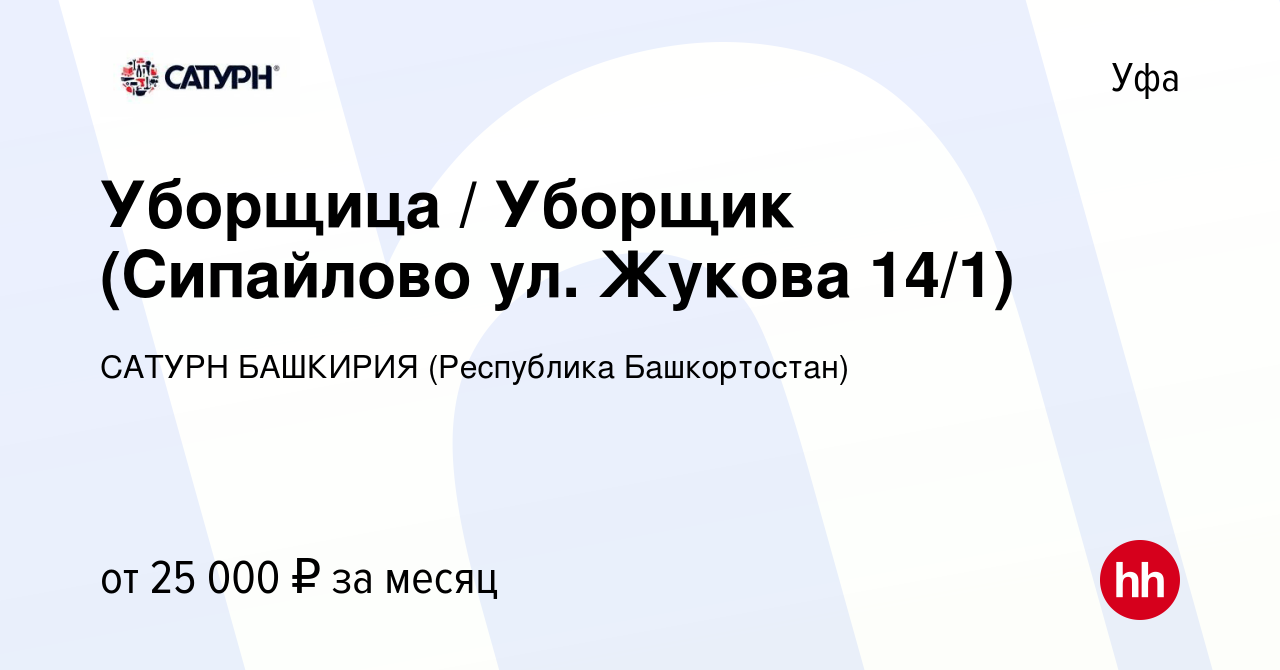 САТУРН®

Уфа

Уборщица / Уборщик (Сипайлово ул. Жукова 14/1)

САТУРН БАШКИРИЯ (Республика Башкортостан)

от 25 000 ₽ за месяц

hh